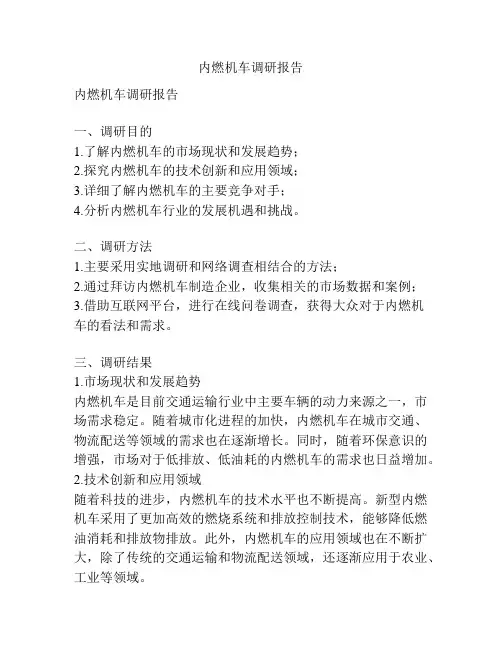 内燃机车调研报告

内燃机车调研报告

一、调研目的
1.了解内燃机车的市场现状和发展趋势；
2.探究内燃机车的技术创新和应用领域；
3.详细了解内燃机车的主要竞争对手；
4.分析内燃机车行业的发展机遇和挑战。

二、调研方法
1.主要采用实地调研和网络调查相结合的方法；
2.通过拜访内燃机车制造企业，收集相关的市场数据和案例；
3.借助互联网平台，进行在线问卷调查，获得大众对于内燃机车的看法和需求。

三、调研结果
1.市场现状和发展趋势
内燃机车是目前交通运输行业中主要车辆的动力来源之一，市场需求稳定。随着城市化进程的加快，内燃机车在城市交通、物流配送等领域的需求也在逐渐增长。同时，随着环保意识的增强，市场对于低排放、低油耗的内燃机车的需求也日益增加。
2.技术创新和应用领域
随着科技的进步，内燃机车的技术水平也不断提高。新型内燃机车采用了更加高效的燃烧系统和排放控制技术，能够降低燃油消耗和排放物排放。此外，内燃机车的应用领域也在不断扩大，除了传统的交通运输和物流配送领域，还逐渐应用于农业、工业等领域。